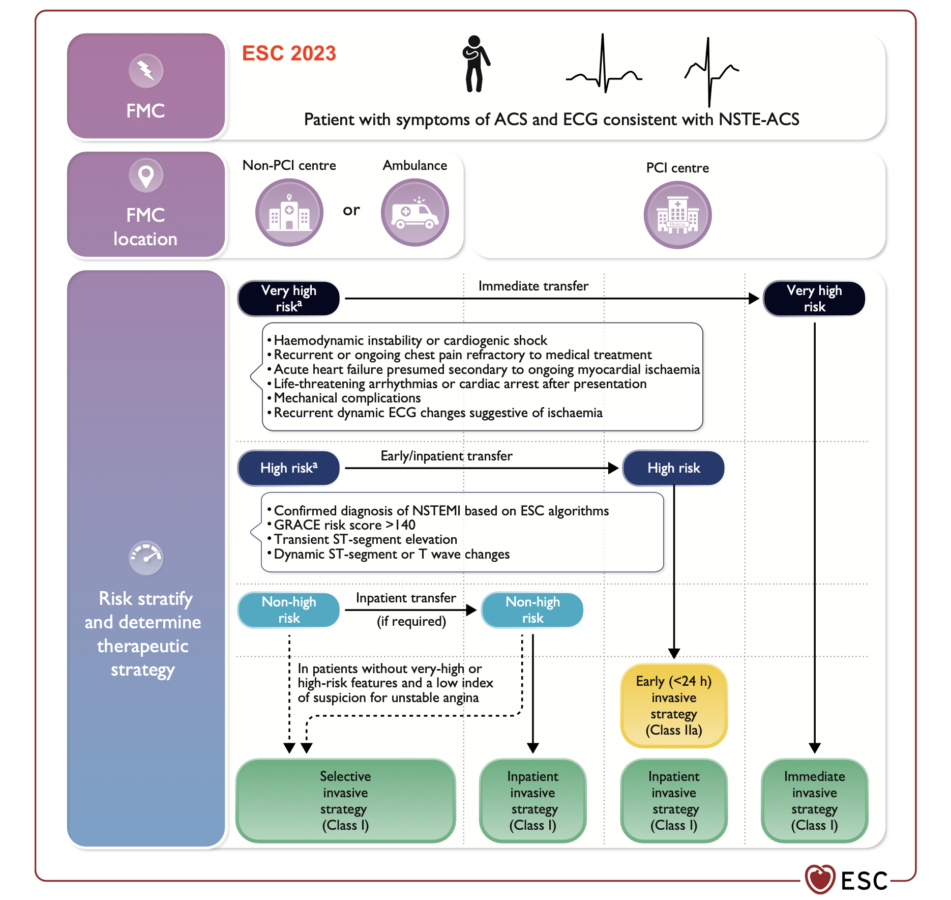 FMC

ESC 2023

Patient with symptoms of ACS and ECG consistent with NSTE-ACS

FMC location

Non-PCI centre

or

Ambulance

PCI centre

Risk stratify and determine therapeutic strategy

Very high risk$^a$

Immediate transfer

Very high risk

• Haemodynamic instability or cardiogenic shock
• Recurrent or ongoing chest pain refractory to medical treatment
• Acute heart failure presumed secondary to ongoing myocardial ischaemia
• Life-threatening arrhythmias or cardiac arrest after presentation
• Mechanical complications
• Recurrent dynamic ECG changes suggestive of ischaemia

High risk$^a$

Early/inpatient transfer

High risk

• Confirmed diagnosis of NSTEMI based on ESC algorithms
• GRACE risk score >140
• Transient ST-segment elevation
• Dynamic ST-segment or T wave changes

Non-high risk

Inpatient transfer (if required)

Non-high risk

In patients without very-high or high-risk features and a low index of suspicion for unstable angina

Early (<24 h) invasive strategy (Class IIa)

Selective invasive strategy (Class I)

Inpatient invasive strategy (Class I)

Inpatient invasive strategy (Class I)

Immediate invasive strategy (Class I)

ESC